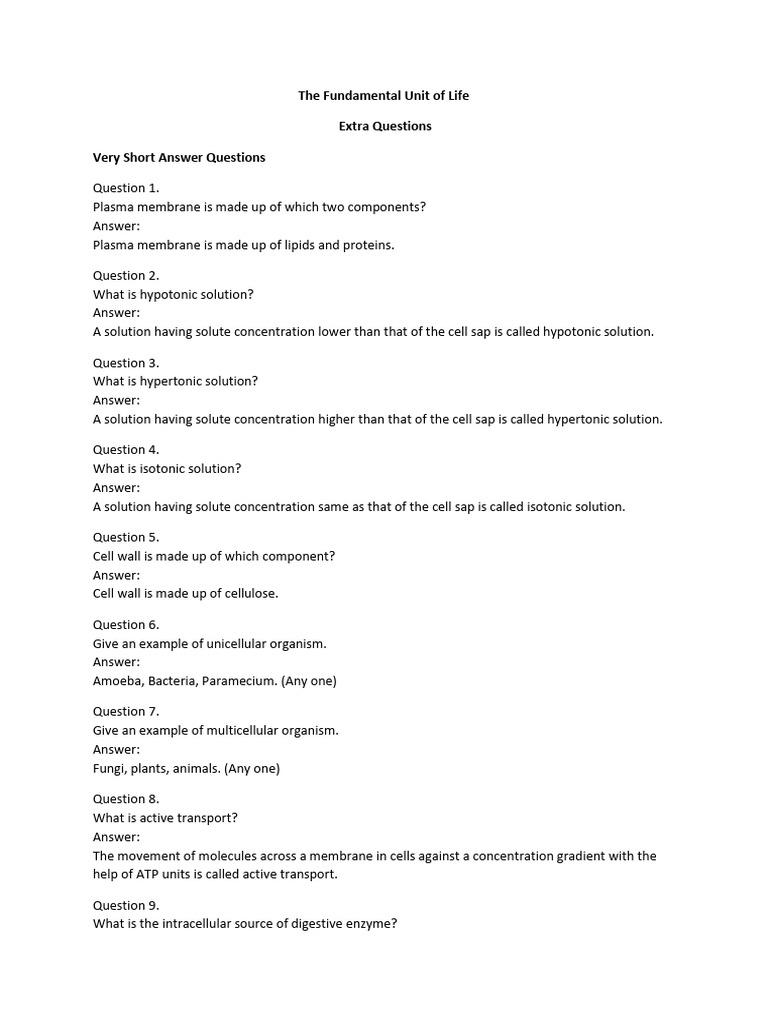 The Fundamental Unit of Life

Extra Questions

Very Short Answer Questions

Question 1.
Plasma membrane is made up of which two components?
Answer:
Plasma membrane is made up of lipids and proteins.

Question 2.
What is hypotonic solution?
Answer:
A solution having solute concentration lower than that of the cell sap is called hypotonic solution.

Question 3.
What is hypertonic solution?
Answer:
A solution having solute concentration higher than that of the cell sap is called hypertonic solution.

Question 4.
What is isotonic solution?
Answer:
A solution having solute concentration same as that of the cell sap is called isotonic solution.

Question 5.
Cell wall is made up of which component?
Answer:
Cell wall is made up of cellulose.

Question 6.
Give an example of unicellular organism.
Answer:
Amoeba, Bacteria, Paramecium. (Any one)

Question 7.
Give an example of multicellular organism.
Answer:
Fungi, plants, animals. (Any one)

Question 8.
What is active transport?
Answer:
The movement of molecules across a membrane in cells against a concentration gradient with the help of ATP units is called active transport.

Question 9.
What is the intracellular source of digestive enzyme?